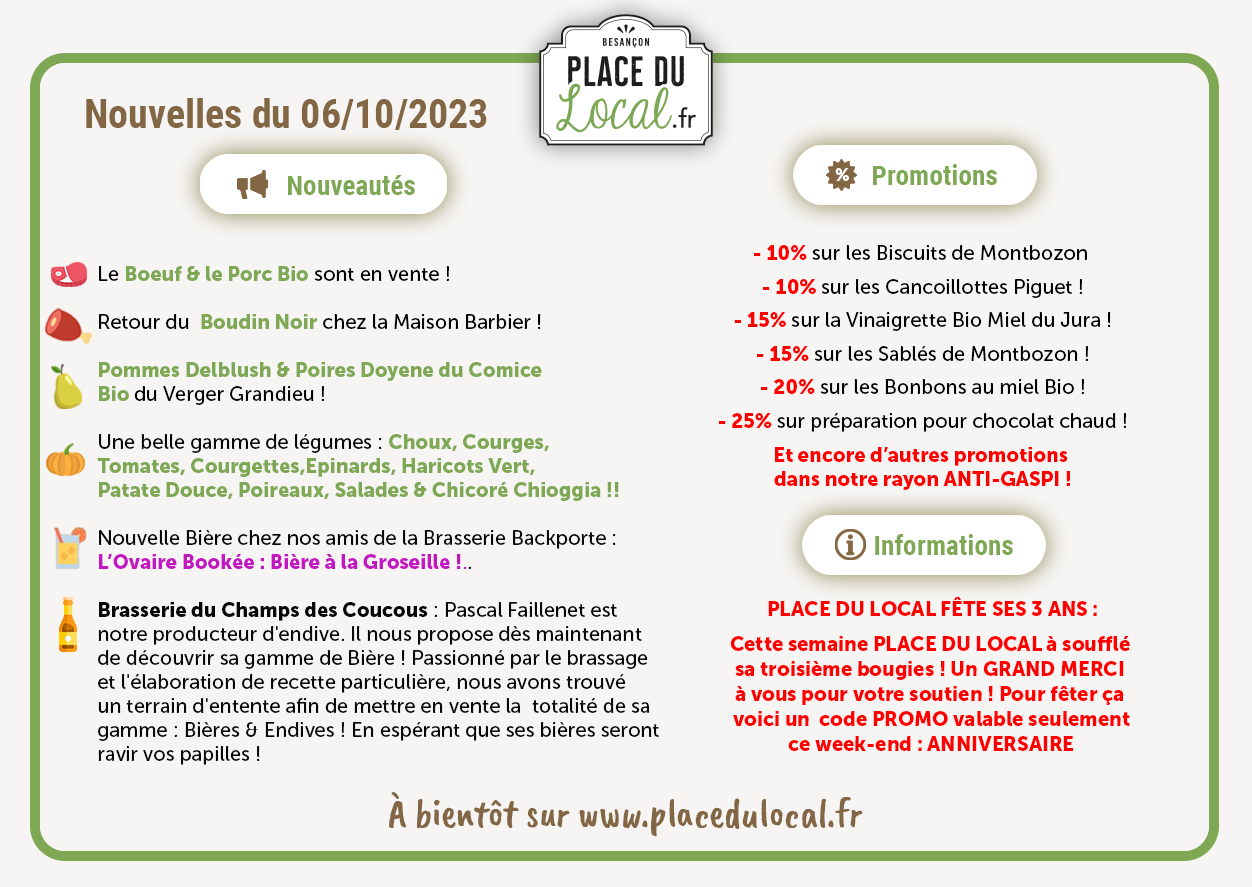 BESANÇON
PLACE DU
Local.fr

Nouvelles du 06/10/2023

Nouveautés

Le Boeuf & le Porc Bio sont en vente !

Retour du Boudin Noir chez la Maison Barbier !

Pommes Delblush & Poires Doyene du Comice Bio du Verger Grandieu !

Une belle gamme de légumes : Choux, Courges, Tomates, Courgettes,Epinards, Haricots Vert, Patate Douce, Poireaux, Salades & Chicoré Chioggia !!

Nouvelle Bière chez nos amis de la Brasserie Backporte : L'Ovaire Bookée : Bière à la Groseille !..

Brasserie du Champs des Coucous : Pascal Faillenet est notre producteur d'endive. Il nous propose dès maintenant de découvrir sa gamme de Bière ! Passionné par le brassage et l'élaboration de recette particulière, nous avons trouvé un terrain d'entente afin de mettre en vente la totalité de sa gamme : Bières & Endives ! En espérant que ses bières seront ravir vos papilles !

Promotions

- 10% sur les Biscuits de Montbozon
- 10% sur les Cancoillottes Piguet !
- 15% sur la Vinaigrette Bio Miel du Jura !
- 15% sur les Sablés de Montbozon !
- 20% sur les Bonbons au miel Bio !
- 25% sur préparation pour chocolat chaud !
Et encore d'autres promotions dans notre rayon ANTI-GASPI !

Informations

PLACE DU LOCAL FÊTE SES 3 ANS :
Cette semaine PLACE DU LOCAL à soufflé sa troisième bougies ! Un GRAND MERCI à vous pour votre soutien ! Pour fêter ça voici un code PROMO valable seulement ce week-end : ANNIVERSAIRE

À bientôt sur www.placedulocal.fr